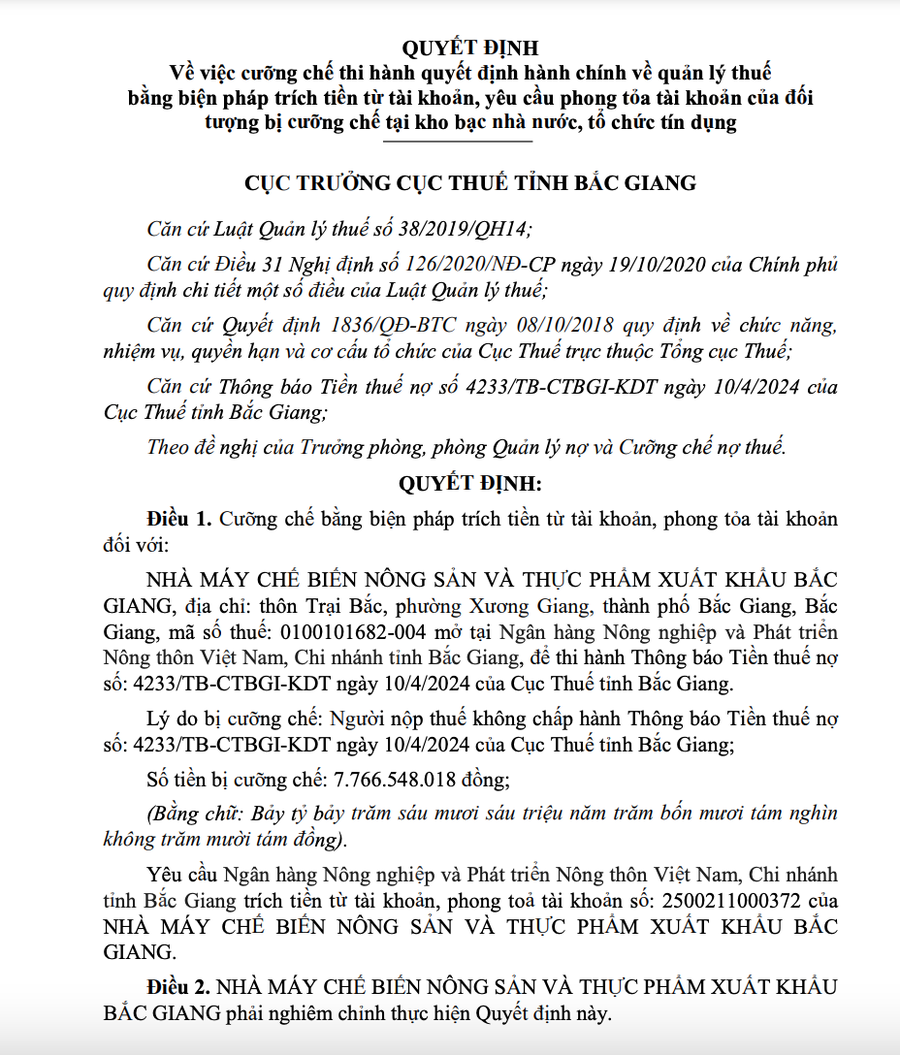 QUYẾT ĐỊNH
Về việc cưỡng chế thi hành quyết định hành chính về quản lý thuế bằng biện pháp trích tiền từ tài khoản, yêu cầu phong tỏa tài khoản của đối tượng bị cưỡng chế tại kho bạc nhà nước, tổ chức tín dụng

CỤC TRƯỞNG CỤC THUẾ TỈNH BẮC GIANG

Căn cứ Luật Quản lý thuế số 38/2019/QH14;

Căn cứ Điều 31 Nghị định số 126/2020/NĐ-CP ngày 19/10/2020 của Chính phủ quy định chi tiết một số điều của Luật Quản lý thuế;

Căn cứ Quyết định 1836/QĐ-BTC ngày 08/10/2018 quy định về chức năng, nhiệm vụ, quyền hạn và cơ cấu tổ chức của Cục Thuế trực thuộc Tổng cục Thuế;

Căn cứ Thông báo Tiền thuế nợ số 4233/TB-CTBGI-KDT ngày 10/4/2024 của Cục Thuế tỉnh Bắc Giang;

Theo đề nghị của Trưởng phòng, phòng Quản lý nợ và Cưỡng chế nợ thuế.

QUYẾT ĐỊNH:

Điều 1. Cưỡng chế bằng biện pháp trích tiền từ tài khoản, phong tỏa tài khoản đối với:

NHÀ MÁY CHẾ BIẾN NÔNG SẢN VÀ THỰC PHẨM XUẤT KHẨU BẮC GIANG, địa chỉ: thôn Trại Bắc, phường Xương Giang, thành phố Bắc Giang, Bắc Giang, mã số thuế: 0100101682-004 mở tại Ngân hàng Nông nghiệp và Phát triển Nông thôn Việt Nam, Chi nhánh tỉnh Bắc Giang, để thi hành Thông báo Tiền thuế nợ số: 4233/TB-CTBGI-KDT ngày 10/4/2024 của Cục Thuế tỉnh Bắc Giang.

Lý do bị cưỡng chế: Người nộp thuế không chấp hành Thông báo Tiền thuế nợ số: 4233/TB-CTBGI-KDT ngày 10/4/2024 của Cục Thuế tỉnh Bắc Giang;

Số tiền bị cưỡng chế: 7.766.548.018 đồng;

(Bằng chữ: Bảy tỷ bảy trăm sáu mươi sáu triệu năm trăm bốn mươi tám nghìn không trăm mười tám đồng).

Yêu cầu Ngân hàng Nông nghiệp và Phát triển Nông thôn Việt Nam, Chi nhánh tỉnh Bắc Giang trích tiền từ tài khoản, phong toả tài khoản số: 2500211000372 của NHÀ MÁY CHẾ BIẾN NÔNG SẢN VÀ THỰC PHẨM XUẤT KHẨU BẮC GIANG.

Điều 2. NHÀ MÁY CHẾ BIẾN NÔNG SẢN VÀ THỰC PHẨM XUẤT KHẨU BẮC GIANG phải nghiêm chỉnh thực hiện Quyết định này.